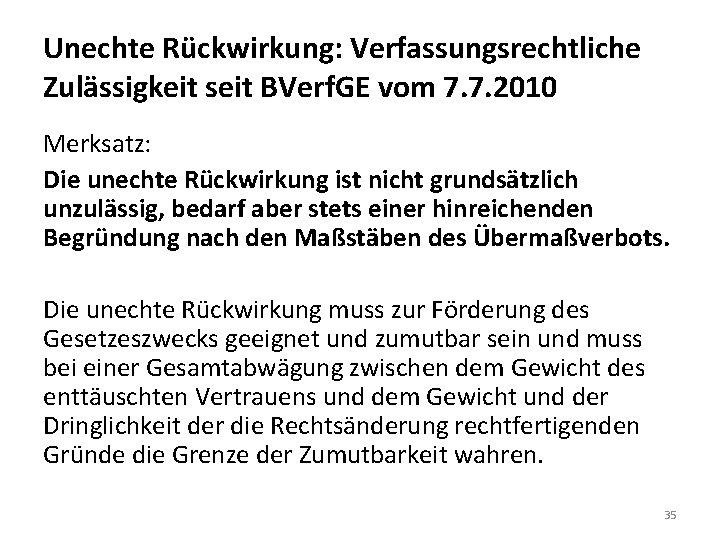 Unechte Rückwirkung: Verfassungsrechtliche Zulässigkeit seit BVerfGE vom 7.7.2010

Merksatz:

Die unechte Rückwirkung ist nicht grundsätzlich unzulässig, bedarf aber stets einer hinreichenden Begründung nach den Maßstäben des Übermaßverbots.

Die unechte Rückwirkung muss zur Förderung des Gesetzeszwecks geeignet und zumutbar sein und muss bei einer Gesamtabwägung zwischen dem Gewicht des enttäuschten Vertrauens und dem Gewicht und der Dringlichkeit der die Rechtsänderung rechtfertigenden Gründe die Grenze der Zumutbarkeit wahren.

35